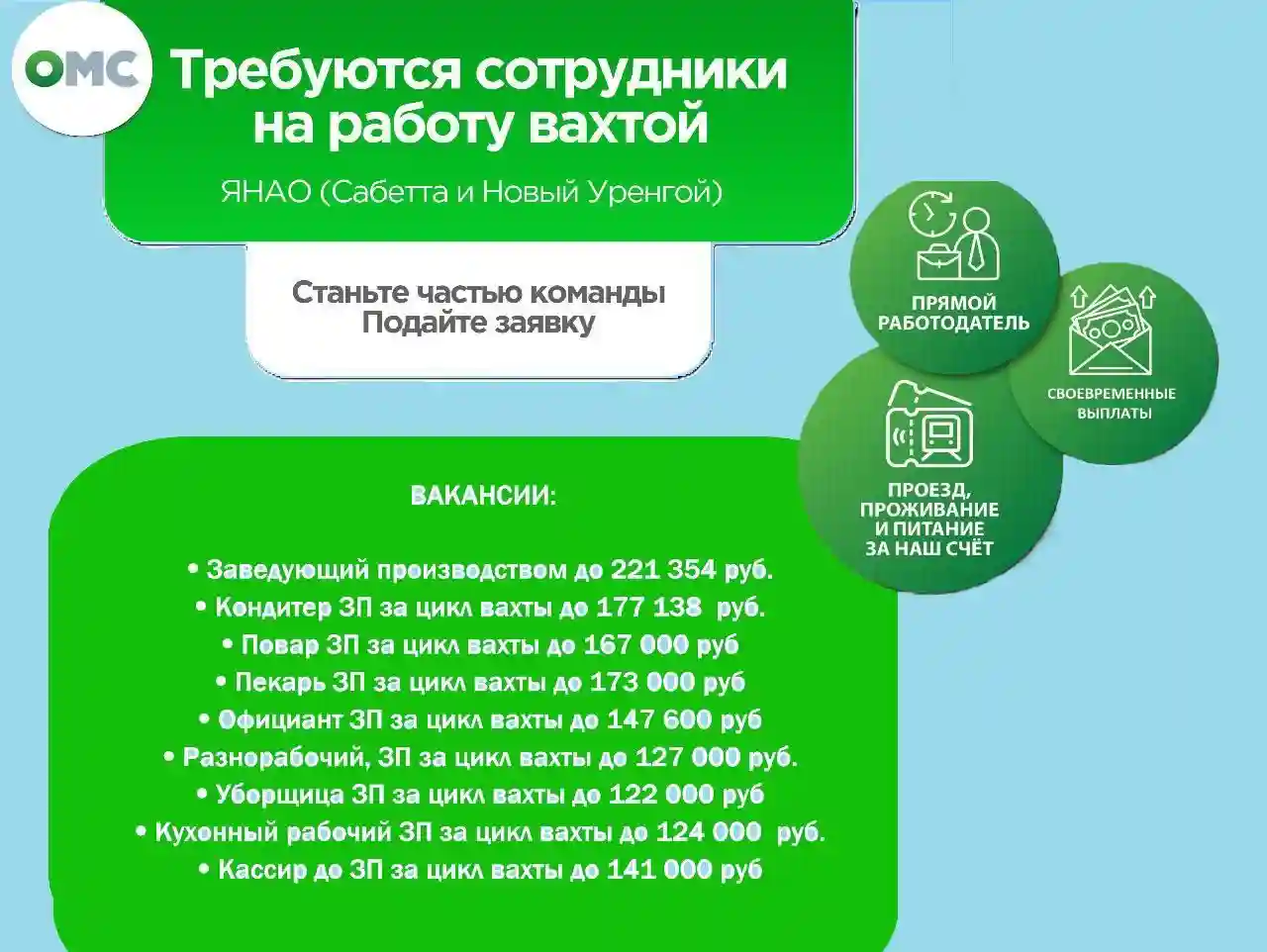 ОМС

Требуются сотрудники на работу вахтой

ЯНАО (Сабетта и Новый Уренгой)

Станьте частью команды
Подайте заявку

ПРЯМОЙ РАБОТОДАТЕЛЬ

СВОЕВРЕМЕННЫЕ ВЫПЛАТЫ

ПРОЕЗД, ПРОЖИВАНИЕ И ПИТАНИЕ ЗА НАШ СЧЁТ

ВАКАНСИИ:

• Заведующий производством до 221 354 руб.
• Кондитер ЗП за цикл вахты до 177 138 руб.
• Повар ЗП за цикл вахты до 167 000 руб
• Пекарь ЗП за цикл вахты до 173 000 руб
• Официант ЗП за цикл вахты до 147 600 руб
• Разнорабочий, ЗП за цикл вахты до 127 000 руб.
• Уборщица ЗП за цикл вахты до 122 000 руб
• Кухонный рабочий ЗП за цикл вахты до 124 000 руб.
• Кассир до ЗП за цикл вахты до 141 000 руб